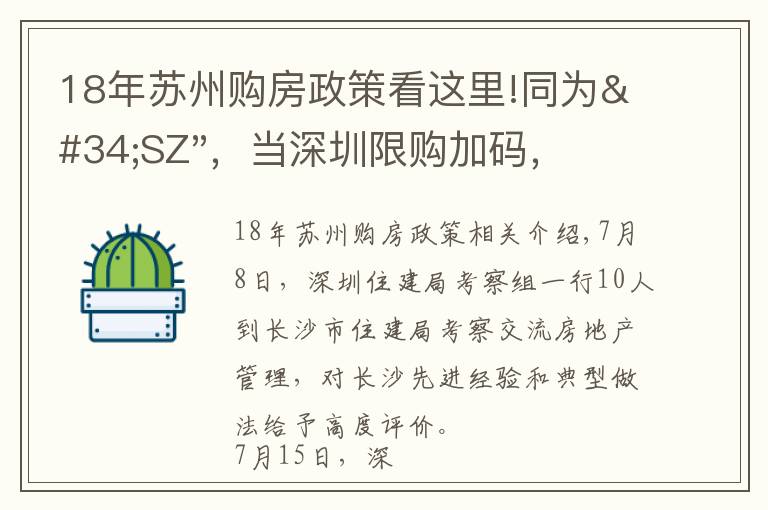 18年苏州购房政策看这里!同为&#34;SZ”，当深圳限购加码，

18年苏州购房政策相关介绍,7月8日，深圳住建局考察组一行10人到长沙市住建局考察交流房地产管理，对长沙先进经验和典型做法给予高度评价。
7月15日，深